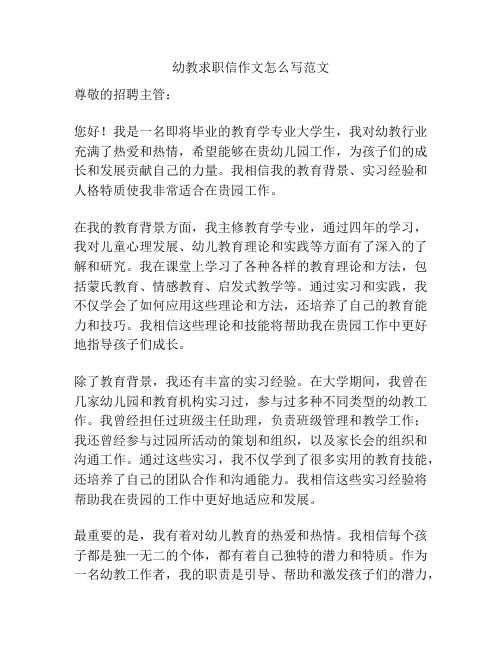 幼教求职信作文怎么写范文

尊敬的招聘主管：

您好！我是一名即将毕业的教育学专业大学生，我对幼教行业充满了热爱和热情，希望能够在贵幼儿园工作，为孩子们的成长和发展贡献自己的力量。我相信我的教育背景、实习经验和人格特质使我非常适合在贵园工作。

在我的教育背景方面，我主修教育学专业，通过四年的学习，我对儿童心理发展、幼儿教育理论和实践等方面有了深入的了解和研究。我在课堂上学习了各种各样的教育理论和方法，包括蒙氏教育、情感教育、启发式教学等。通过实习和实践，我不仅学会了如何应用这些理论和方法，还培养了自己的教育能力和技巧。我相信这些理论和技能将帮助我在贵园工作中更好地指导孩子们成长。

除了教育背景，我还有丰富的实习经验。在大学期间，我曾在几家幼儿园和教育机构实习过，参与过多种不同类型的幼教工作。我曾经担任过班级主任助理，负责班级管理和教学工作；我还曾经参与过园所活动的策划和组织，以及家长会的组织和沟通工作。通过这些实习，我不仅学到了很多实用的教育技能，还培养了自己的团队合作和沟通能力。我相信这些实习经验将帮助我在贵园的工作中更好地适应和发展。

最重要的是，我有着对幼儿教育的热爱和热情。我相信每个孩子都是独一无二的个体，都有着自己独特的潜力和特质。作为一名幼教工作者，我的职责是引导、帮助和激发孩子们的潜力，